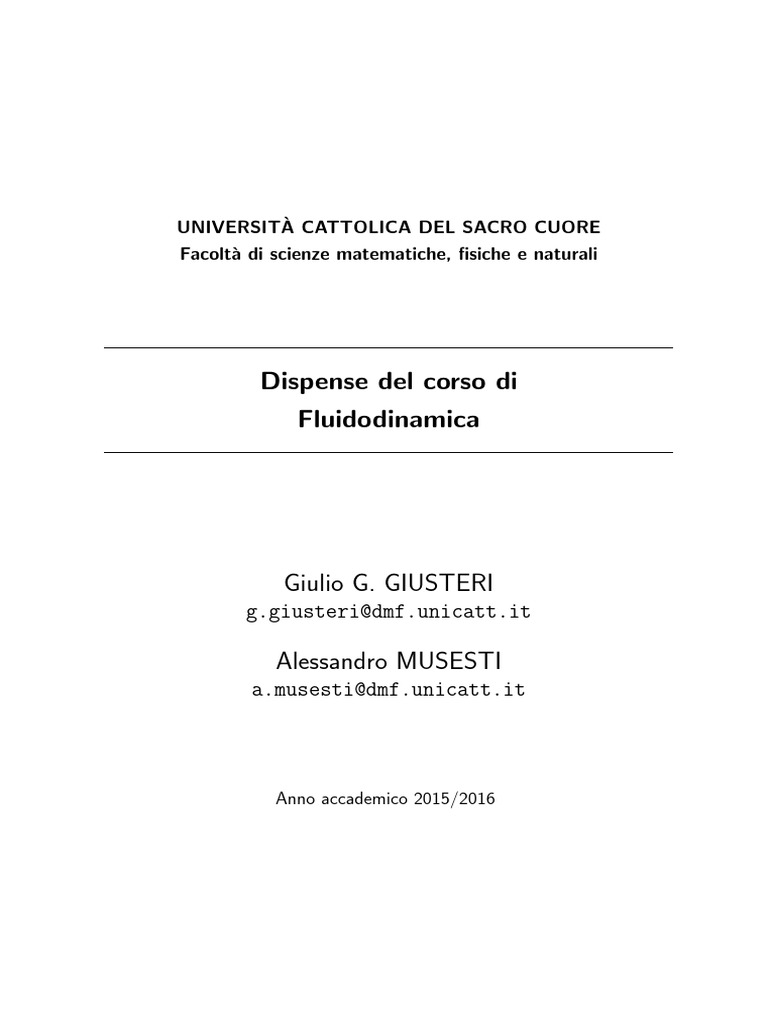 UNIVERSITÀ CATTOLICA DEL SACRO CUORE
Facoltà di scienze matematiche, fisiche e naturali

Dispense del corso di
Fluidodinamica

Giulio G. GIUSTERI
g.giusteri@dmf.unicatt.it

Alessandro MUSESTI
a.musesti@dmf.unicatt.it

Anno accademico 2015/2016